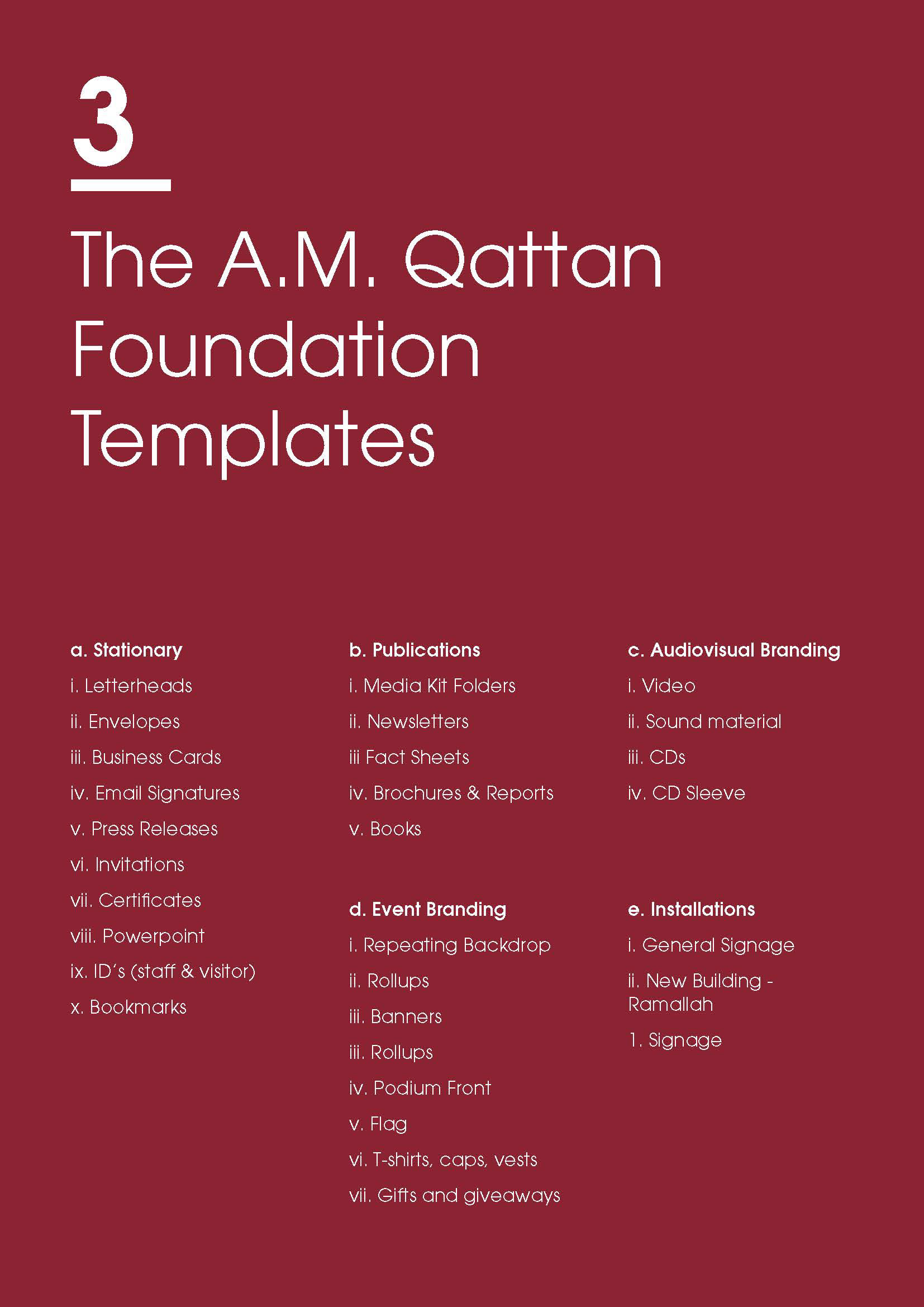 3

The A.M. Qattan Foundation Templates

a. Stationary
i. Letterheads
ii. Envelopes
iii. Business Cards
iv. Email Signatures
v. Press Releases
vi. Invitations
vii. Certificates
viii. Powerpoint
ix. ID's (staff & visitor)
x. Bookmarks

b. Publications
i. Media Kit Folders
ii. Newsletters
iii Fact Sheets
iv. Brochures & Reports
v. Books

d. Event Branding
i. Repeating Backdrop
ii. Rollups
iii. Banners
iii. Rollups
iv. Podium Front
v. Flag
vi. T-shirts, caps, vests
vii. Gifts and giveaways

c. Audiovisual Branding
i. Video
ii. Sound material
iii. CDs
iv. CD Sleeve

e. Installations
i. General Signage
ii. New Building - Ramallah
1. Signage